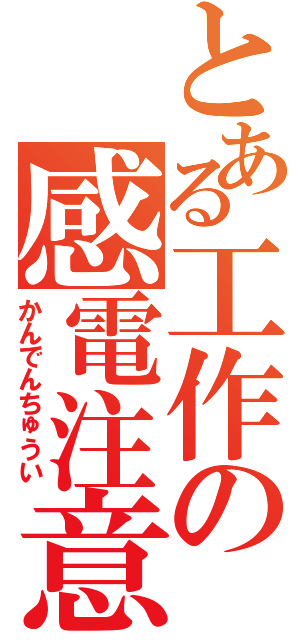 とある工作の
感電注意
かんでんちゅうい